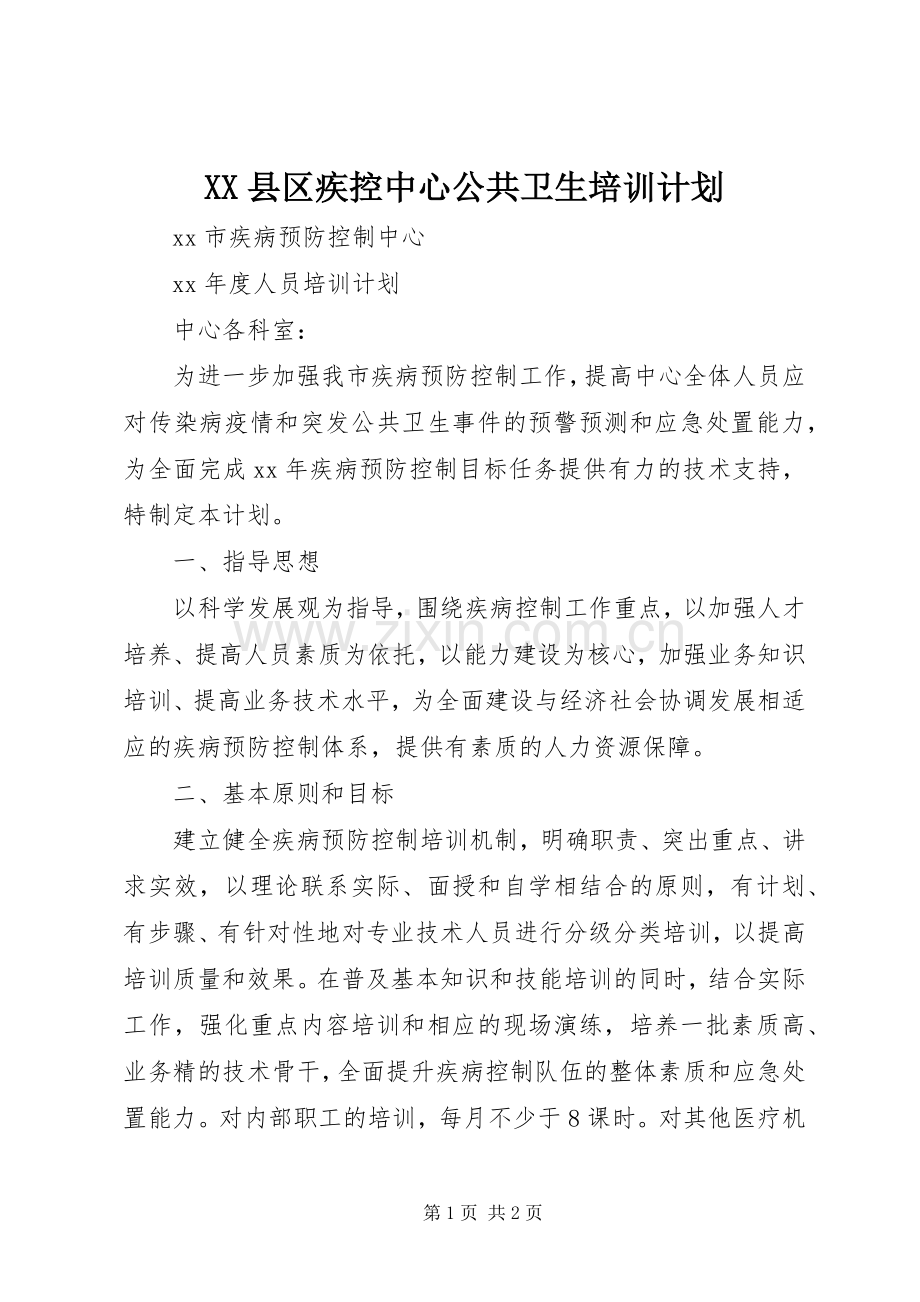 XX县区疾控中心公共卫生培训计划

xx市疾病预防控制中心

xx年度人员培训计划

中心各科室：

为进一步加强我市疾病预防控制工作，提高中心全体人员应对传染病疫情和突发公共卫生事件的预警预测和应急处置能力，为全面完成xx年疾病预防控制目标任务提供有力的技术支持，特制定本计划。

一、指导思想

以科学发展观为指导，围绕疾病控制工作重点，以加强人才培养、提高人员素质为依托，以能力建设为核心，加强业务知识培训、提高业务技术水平，为全面建设与经济社会协调发展相适应的疾病预防控制体系，提供有素质的人力资源保障。

二、基本原则和目标

建立健全疾病预防控制培训机制，明确职责、突出重点、讲求实效，以理论联系实际、面授和自学相结合的原则，有计划、有步骤、有针对性地对专业技术人员进行分级分类培训，以提高培训质量和效果。在普及基本知识和技能培训的同时，结合实际工作，强化重点内容培训和相应的现场演练，培养一批素质高、业务精的技术骨干，全面提升疾病控制队伍的整体素质和应急处置能力。对内部职工的培训，每月不少于8课时。对其他医疗机

第1页 共2页

www.zixin.com.cn